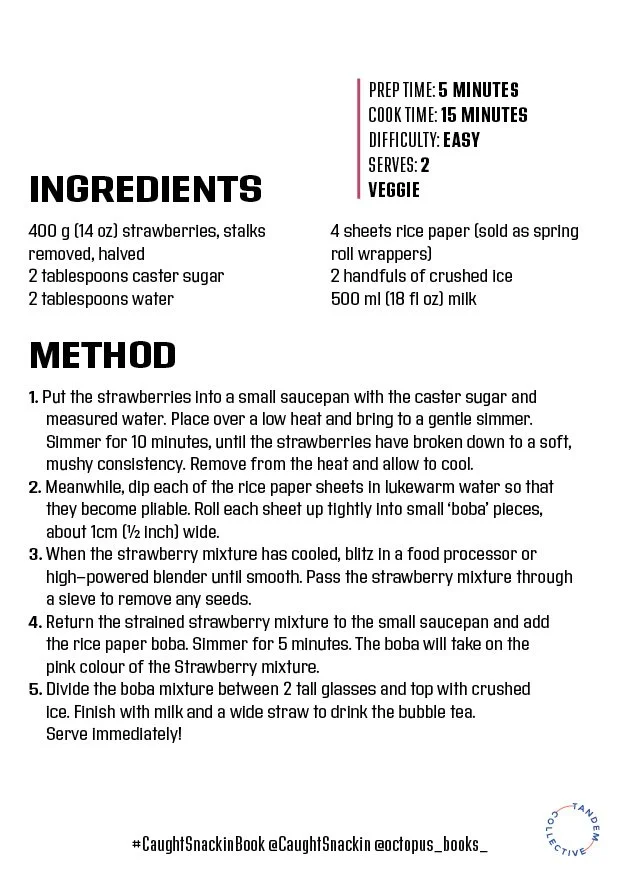 PREP TIME: 5 MINUTES
COOK TIME: 15 MINUTES
DIFFICULTY: EASY
SERVES: 2
VEGGIE

INGREDIENTS

400 g (14 oz) strawberries, stalks removed, halved
2 tablespoons caster sugar
2 tablespoons water

4 sheets rice paper (sold as spring roll wrappers)
2 handfuls of crushed ice
500 ml (18 fl oz) milk

METHOD

1. Put the strawberries into a small saucepan with the caster sugar and measured water. Place over a low heat and bring to a gentle simmer. Simmer for 10 minutes, until the strawberries have broken down to a soft, mushy consistency. Remove from the heat and allow to cool.
2. Meanwhile, dip each of the rice paper sheets in lukewarm water so that they become pliable. Roll each sheet up tightly into small 'boba' pieces, about 1cm (½ inch) wide.
3. When the strawberry mixture has cooled, blitz in a food processor or high-powered blender until smooth. Pass the strawberry mixture through a sieve to remove any seeds.
4. Return the strained strawberry mixture to the small saucepan and add the rice paper boba. Simmer for 5 minutes. The boba will take on the pink colour of the Strawberry mixture.
5. Divide the boba mixture between 2 tall glasses and top with crushed ice. Finish with milk and a wide straw to drink the bubble tea. Serve immediately!

#CaughtSnackinBook @CaughtSnackin @octopus_books_

TANDEM COLLECTIVE